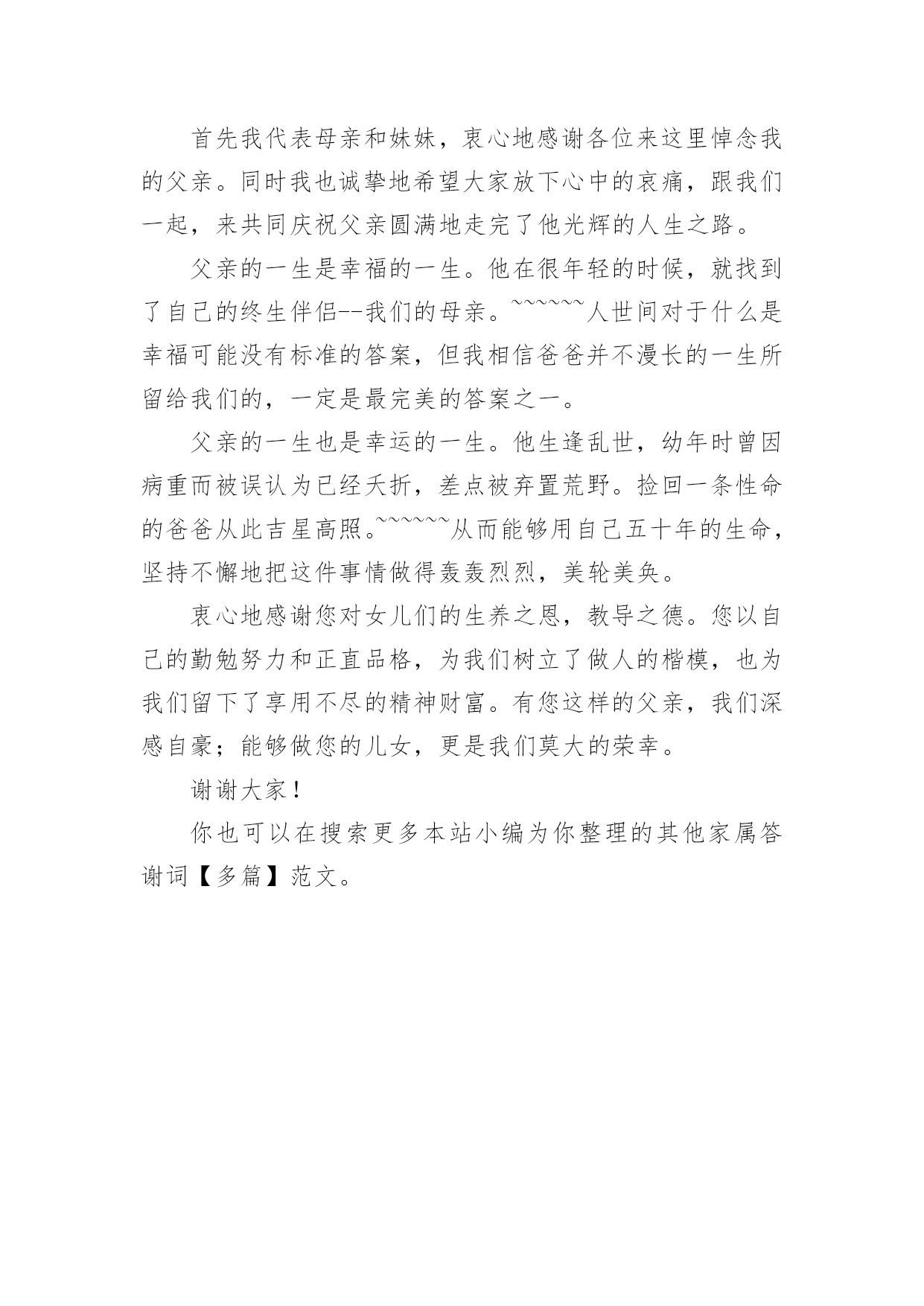 首先我代表母亲和妹妹，衷心地感谢各位来这里悼念我的父亲。同时我也诚挚地希望大家放下心中的哀痛，跟我们一起，来共同庆祝父亲圆满地走完了他光辉的人生之路。

父亲的一生是幸福的一生。他在很年轻的时候，就找到了自己的终生伴侣--我们的母亲。~~~~~~人世间对于什么是幸福可能没有标准的答案，但我相信爸爸并不漫长的一生所留给我们的，一定是最完美的答案之一。

父亲的一生也是幸运的一生。他生逢乱世，幼年时曾因病重而被误认为已经夭折，差点被弃置荒野。捡回一条性命的爸爸从此吉星高照。~~~~~~从而能够用自己五十年的生命，坚持不懈地把这件事情做得轰轰烈烈，美轮美奂。

衷心地感谢您对女儿们的生养之恩，教导之德。您以自己的勤勉努力和正直品格，为我们树立了做人的楷模，也为我们留下了享用不尽的精神财富。有您这样的父亲，我们深感自豪；能够做您的儿女，更是我们莫大的荣幸。

谢谢大家！

你也可以在搜索更多本站小编为你整理的其他家属答谢词【多篇】范文。